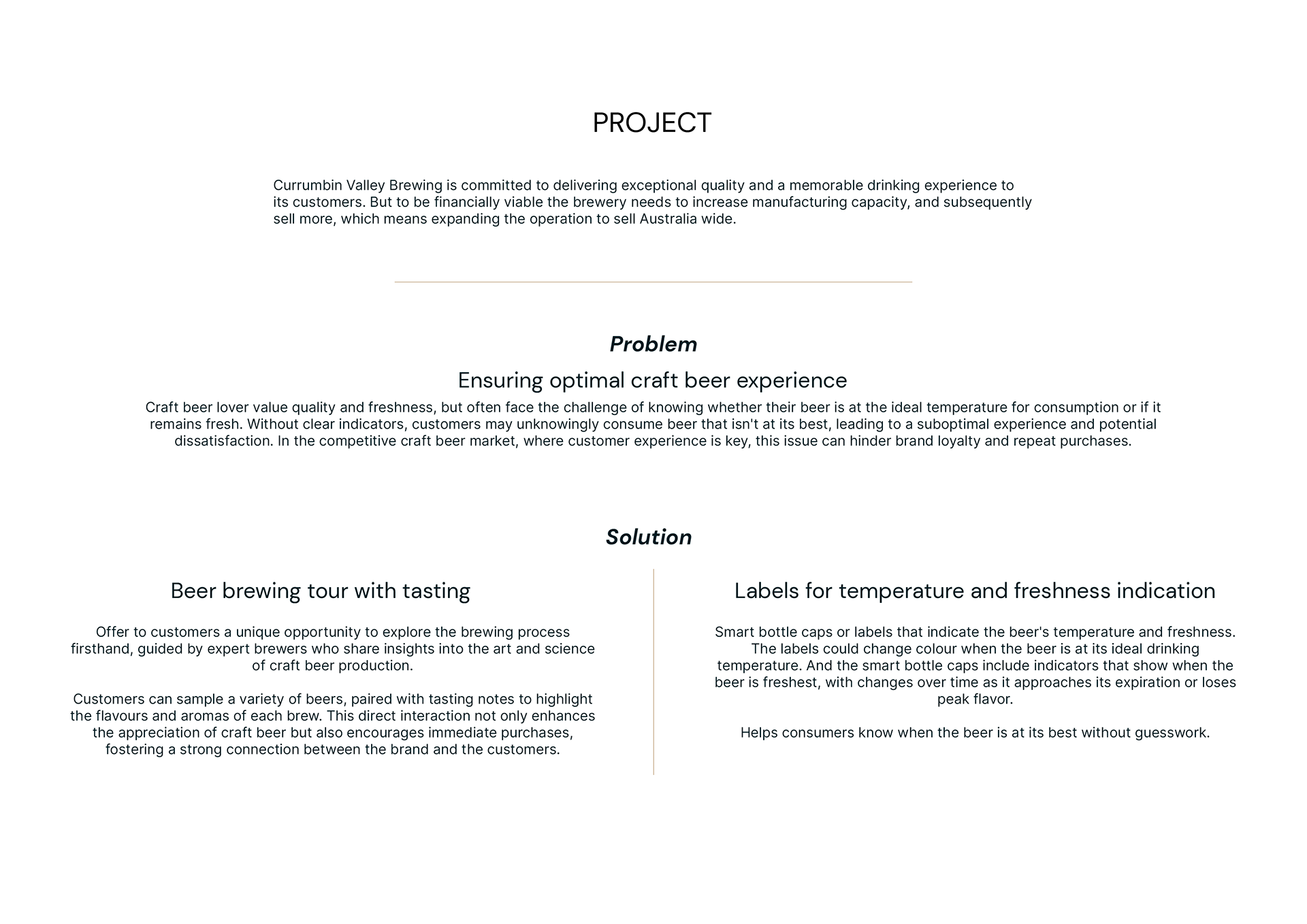 PROJECT

Currumbin Valley Brewing is committed to delivering exceptional quality and a memorable drinking experience to its customers. But to be financially viable the brewery needs to increase manufacturing capacity, and subsequently sell more, which means expanding the operation to sell Australia wide.

Problem

Ensuring optimal craft beer experience

Craft beer lover value quality and freshness, but often face the challenge of knowing whether their beer is at the ideal temperature for consumption or if it remains fresh. Without clear indicators, customers may unknowingly consume beer that isn't at its best, leading to a suboptimal experience and potential dissatisfaction. In the competitive craft beer market, where customer experience is key, this issue can hinder brand loyalty and repeat purchases.

Solution

Beer brewing tour with tasting

Offer to customers a unique opportunity to explore the brewing process firsthand, guided by expert brewers who share insights into the art and science of craft beer production.

Customers can sample a variety of beers, paired with tasting notes to highlight the flavours and aromas of each brew. This direct interaction not only enhances the appreciation of craft beer but also encourages immediate purchases, fostering a strong connection between the brand and the customers.

Labels for temperature and freshness indication

Smart bottle caps or labels that indicate the beer's temperature and freshness. The labels could change colour when the beer is at its ideal drinking temperature. And the smart bottle caps include indicators that show when the beer is freshest, with changes over time as it approaches its expiration or loses peak flavor.

Helps consumers know when the beer is at its best without guesswork.